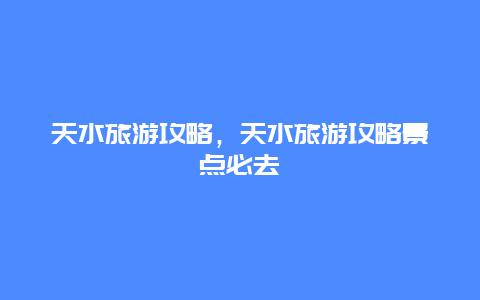 天水旅游攻略，天水旅游攻略景点必去